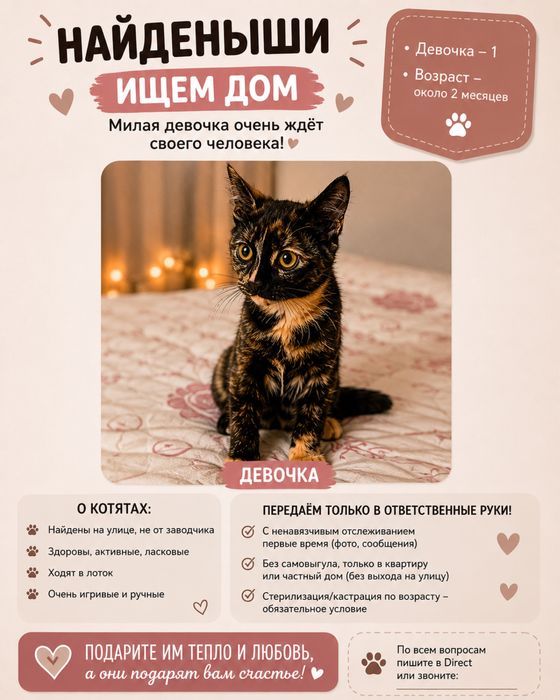 НАЙДЕНЫШИ
ИЩЕМ ДОМ
Милая девочка очень ждёт своего человека!

• Девочка – 1
• Возраст – около 2 месяцев

ДЕВОЧКА

О КОТЯТАХ:
Найдены на улице, не от заводчика
Здоровы, активные, ласковые
Ходят в лоток
Очень игривые и ручные

ПЕРЕДАЁМ ТОЛЬКО В ОТВЕТСТВЕННЫЕ РУКИ!
С ненавязчивым отслеживанием первые время (фото, сообщения)
Без самовыгула, только в квартиру или частный дом (без выхода на улицу)
Стерилизация/кастрация по возрасту – обязательное условие

ПОДАРИТЕ ИМ ТЕПЛО И ЛЮБОВЬ,
а они подарят вам счастье!

По всем вопросам пишите в Direct или звоните: